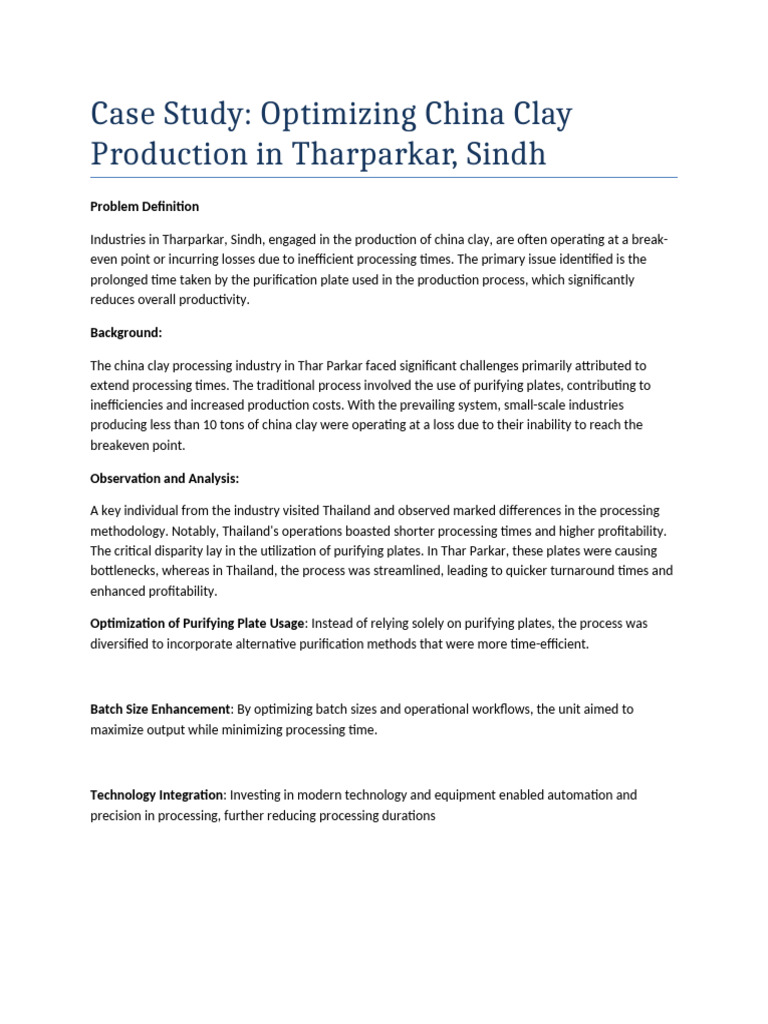 Case Study: Optimizing China Clay Production in Tharparkar, Sindh

Problem Definition

Industries in Tharparkar, Sindh, engaged in the production of china clay, are often operating at a break-even point or incurring losses due to inefficient processing times. The primary issue identified is the prolonged time taken by the purification plate used in the production process, which significantly reduces overall productivity.

Background:

The china clay processing industry in Thar Parkar faced significant challenges primarily attributed to extend processing times. The traditional process involved the use of purifying plates, contributing to inefficiencies and increased production costs. With the prevailing system, small-scale industries producing less than 10 tons of china clay were operating at a loss due to their inability to reach the breakeven point.

Observation and Analysis:

A key individual from the industry visited Thailand and observed marked differences in the processing methodology. Notably, Thailand's operations boasted shorter processing times and higher profitability. The critical disparity lay in the utilization of purifying plates. In Thar Parkar, these plates were causing bottlenecks, whereas in Thailand, the process was streamlined, leading to quicker turnaround times and enhanced profitability.

Optimization of Purifying Plate Usage: Instead of relying solely on purifying plates, the process was diversified to incorporate alternative purification methods that were more time-efficient.

Batch Size Enhancement: By optimizing batch sizes and operational workflows, the unit aimed to maximize output while minimizing processing time.

Technology Integration: Investing in modern technology and equipment enabled automation and precision in processing, further reducing processing durations